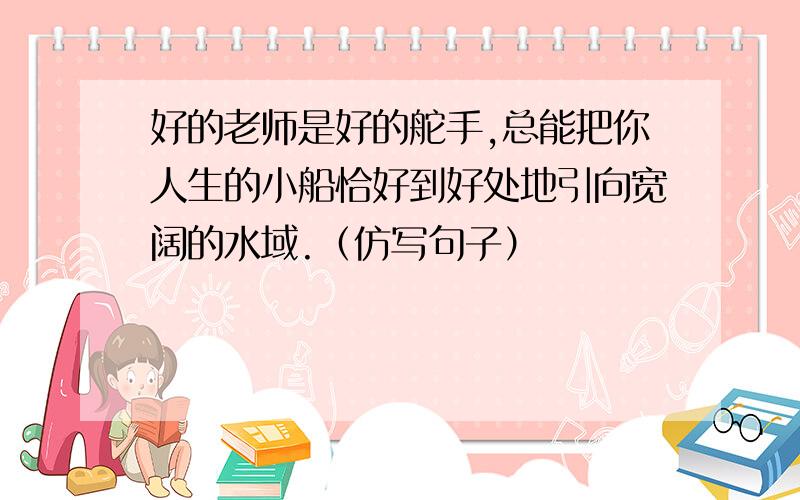 好的老师是好的舵手,总能把你人生的小船恰好到好处地引向宽阔的水域.(仿写句子)